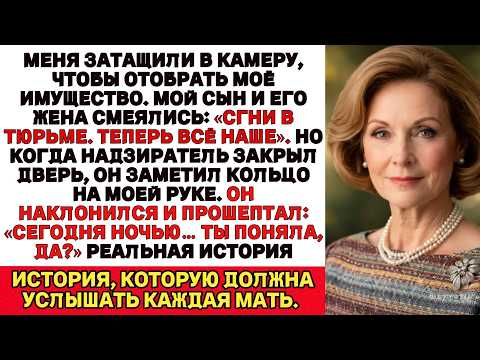 МЕНЯ ЗАТАЩИЛИ В КАМЕРУ, ЧТОБЫ ОТОБРАТЬ МОЁ ИМУЩЕСТВО. МОЙ СЫН И ЕГО ЖЕНА СМЕЯЛИСЬ: «СГНИ В ТЮРЬМЕ. ТЕПЕРЬ ВСЁ НАШЕ». НО КОГДА НАДЗИРАТЕЛЬ ЗАКРЫЛ ДВЕРЬ, ОН ЗАМЕТИЛ КОЛЬЦО НА МОЕЙ РУКЕ. ОН НАКЛОНИЛСЯ И ПРОШЕПТАЛ: «СЕГОДНЯ НОЧЬЮ... ТЫ ПОНЯЛА, ДА?» РЕАЛЬНАЯ ИСТОРИЯ

ИСТОРИЯ, КОТОРУЮ ДОЛЖНА УСЛЫШАТЬ КАЖДАЯ МАТЬ.